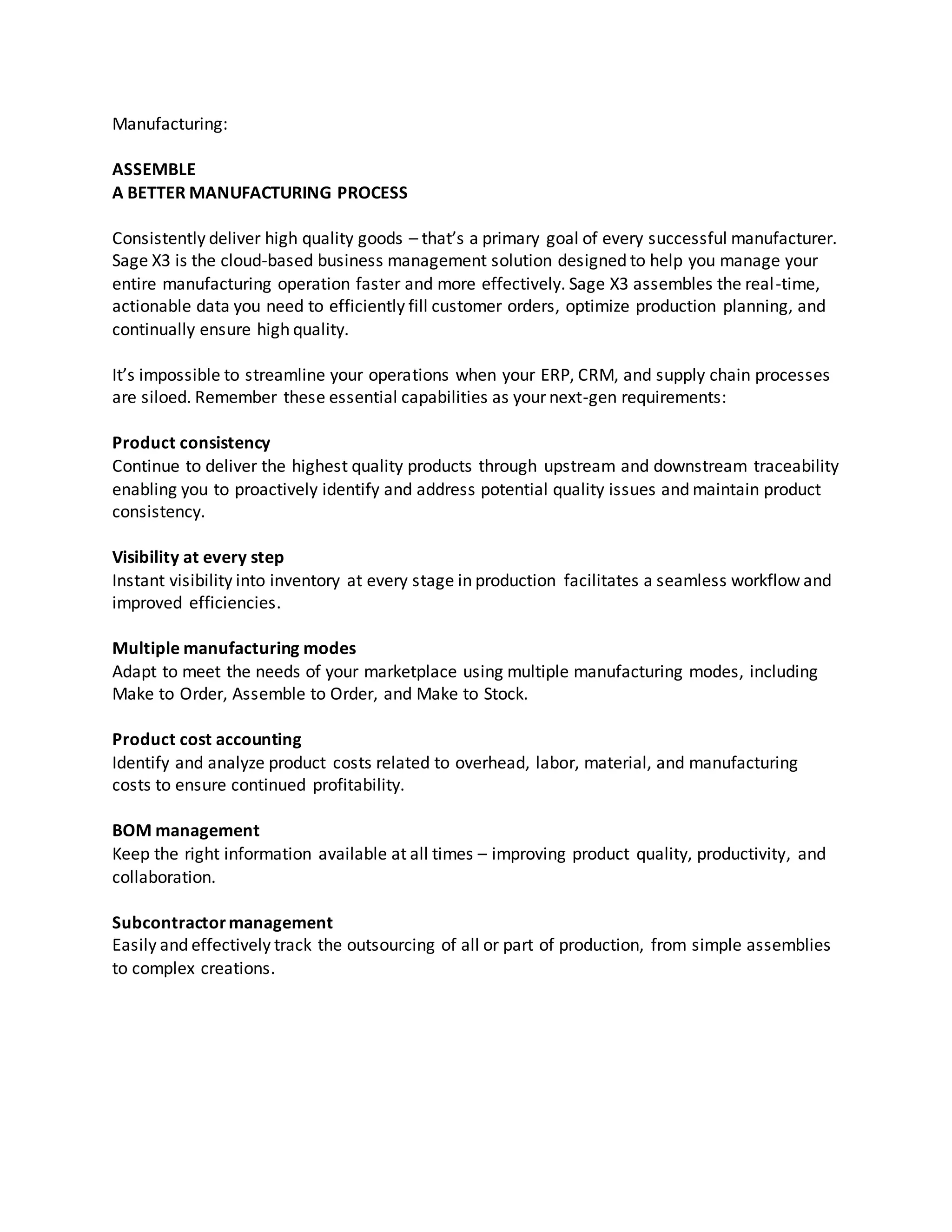 Manufacturing:

ASSEMBLE
A BETTER MANUFACTURING PROCESS

Consistently deliver high quality goods – that's a primary goal of every successful manufacturer. Sage X3 is the cloud-based business management solution designed to help you manage your entire manufacturing operation faster and more effectively. Sage X3 assembles the real-time, actionable data you need to efficiently fill customer orders, optimize production planning, and continually ensure high quality.

It's impossible to streamline your operations when your ERP, CRM, and supply chain processes are siloed. Remember these essential capabilities as your next-gen requirements:

Product consistency
Continue to deliver the highest quality products through upstream and downstream traceability enabling you to proactively identify and address potential quality issues and maintain product consistency.

Visibility at every step
Instant visibility into inventory at every stage in production facilitates a seamless workflow and improved efficiencies.

Multiple manufacturing modes
Adapt to meet the needs of your marketplace using multiple manufacturing modes, including Make to Order, Assemble to Order, and Make to Stock.

Product cost accounting
Identify and analyze product costs related to overhead, labor, material, and manufacturing costs to ensure continued profitability.

BOM management
Keep the right information available at all times – improving product quality, productivity, and collaboration.

Subcontractor management
Easily and effectively track the outsourcing of all or part of production, from simple assemblies to complex creations.